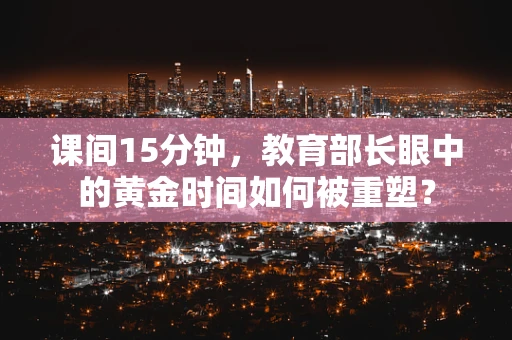 课间15分钟，教育部长眼中的黄金时间如何被重塑？